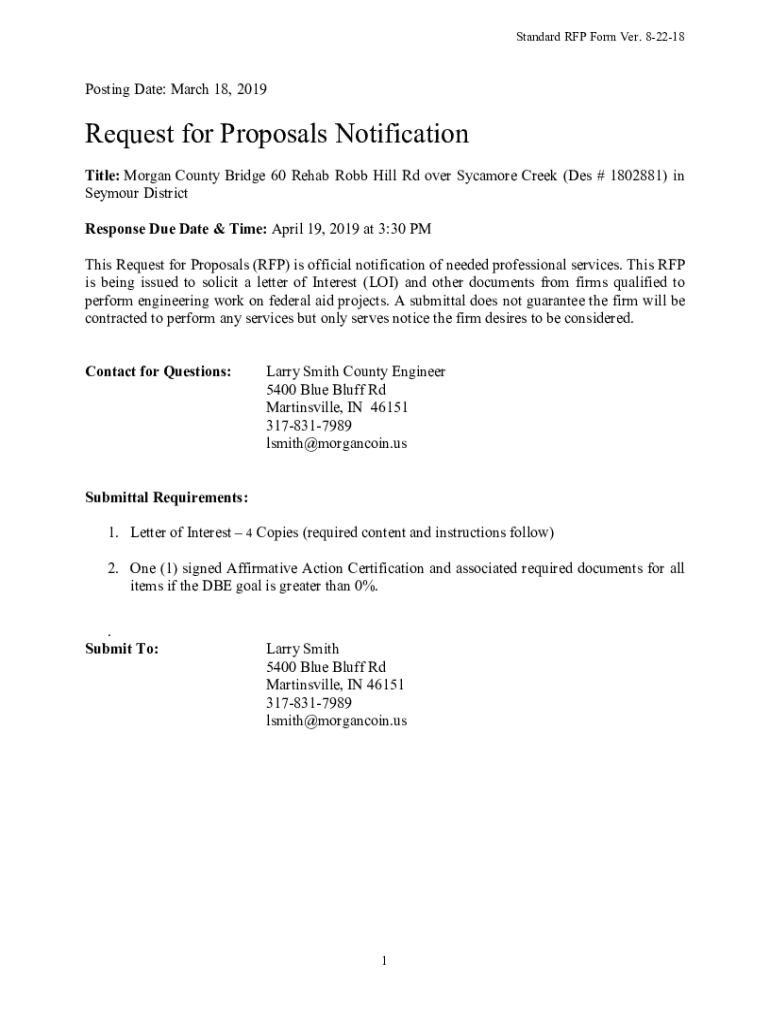 Standard RFP Form Ver. 8-22-18

Posting Date: March 18, 2019

Request for Proposals Notification

Title: Morgan County Bridge 60 Rehab Robb Hill Rd over Sycamore Creek (Des # 1802881) in Seymour District

Response Due Date & Time: April 19, 2019 at 3:30 PM

This Request for Proposals (RFP) is official notification of needed professional services. This RFP is being issued to solicit a letter of Interest (LOI) and other documents from firms qualified to perform engineering work on federal aid projects. A submittal does not guarantee the firm will be contracted to perform any services but only serves notice the firm desires to be considered.

Contact for Questions: Larry Smith County Engineer
5400 Blue Bluff Rd
Martinsville, IN 46151
317-831-7989
lsmith@morgancoin.us

Submittal Requirements:

1. Letter of Interest – 4 Copies (required content and instructions follow)

2. One (1) signed Affirmative Action Certification and associated required documents for all items if the DBE goal is greater than 0%.

.
Submit To: Larry Smith
5400 Blue Bluff Rd
Martinsville, IN 46151
317-831-7989
lsmith@morgancoin.us

1